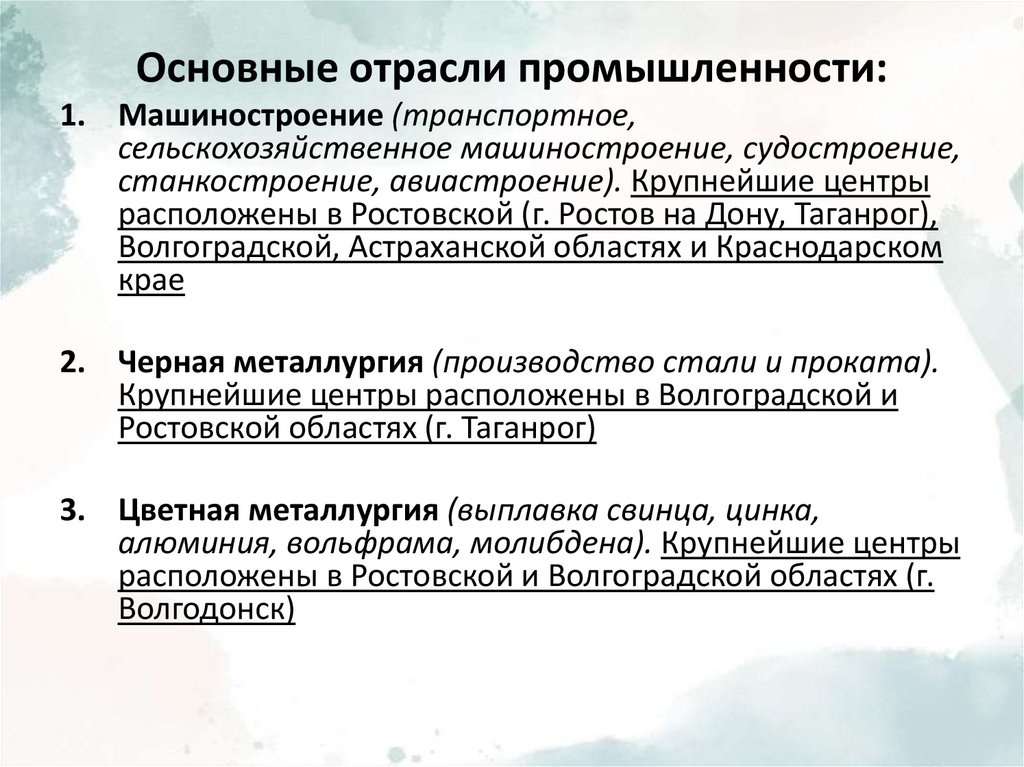 Основные отрасли промышленности:

1. Машиностроение (транспортное, сельскохозяйственное машиностроение, судостроение, станкостроение, авиастроение). Крупнейшие центры расположены в Ростовской (г. Ростов на Дону, Таганрог), Волгоградской, Астраханской областях и Краснодарском крае

2. Черная металлургия (производство стали и проката). Крупнейшие центры расположены в Волгоградской и Ростовской областях (г. Таганрог)

3. Цветная металлургия (выплавка свинца, цинка, алюминия, вольфрама, молибдена). Крупнейшие центры расположены в Ростовской и Волгоградской областях (г. Волгодонск)